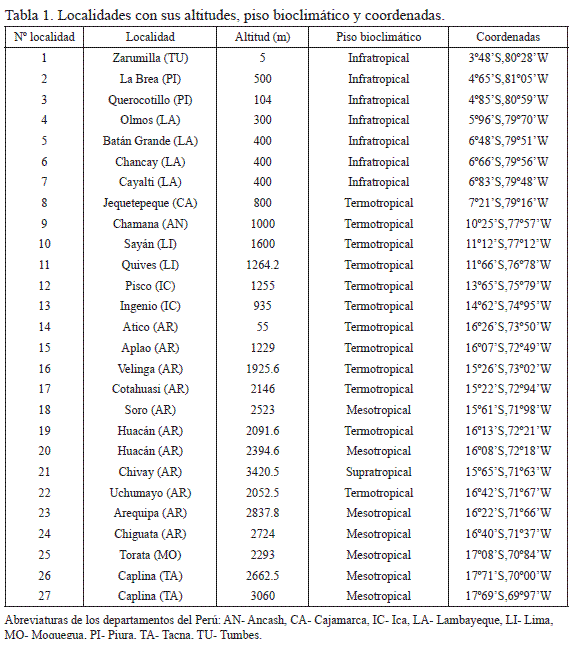 Tabla 1. Localidades con sus altitudes, piso bioclimático y coordenadas.

| Nº localidad | Localidad | Altitud (m) | Piso bioclimático | Coordenadas |
|---|---|---|---|---|
| 1 | Zarumilla (TU) | 5 | Infratropical | 3°48'S,80°28'W |
| 2 | La Brea (PI) | 500 | Infratropical | 4°65'S,81°05'W |
| 3 | Querocotillo (PI) | 104 | Infratropical | 4°85'S,80°59'W |
| 4 | Olmos (LA) | 300 | Infratropical | 5°96'S,79°70'W |
| 5 | Batán Grande (LA) | 400 | Infratropical | 6°48'S,79°51'W |
| 6 | Chancay (LA) | 400 | Infratropical | 6°66'S,79°56'W |
| 7 | Cayalti (LA) | 400 | Infratropical | 6°83'S,79°48'W |
| 8 | Jequetepeque (CA) | 800 | Termotropical | 7°21'S,79°16'W |
| 9 | Chamana (AN) | 1000 | Termotropical | 10°25'S,77°57'W |
| 10 | Sayán (LI) | 1600 | Termotropical | 11°12'S,77°12'W |
| 11 | Quives (LI) | 1264.2 | Termotropical | 11°66'S,76°78'W |
| 12 | Pisco (IC) | 1255 | Termotropical | 13°65'S,75°79'W |
| 13 | Ingenio (IC) | 935 | Termotropical | 14°62'S,74°95'W |
| 14 | Atico (AR) | 55 | Termotropical | 16°26'S,73°50'W |
| 15 | Aplao (AR) | 1229 | Termotropical | 16°07'S,72°49'W |
| 16 | Velinga (AR) | 1925.6 | Termotropical | 15°26'S,73°02'W |
| 17 | Cotahuasi (AR) | 2146 | Termotropical | 15°22'S,72°94'W |
| 18 | Soro (AR) | 2523 | Mesotropical | 15°61'S,71°98'W |
| 19 | Huacán (AR) | 2091.6 | Termotropical | 16°13'S,72°21'W |
| 20 | Huacán (AR) | 2394.6 | Mesotropical | 16°08'S,72°18'W |
| 21 | Chivay (AR) | 3420.5 | Supratropical | 15°65'S,71°63'W |
| 22 | Uchumayo (AR) | 2052.5 | Termotropical | 16°42'S,71°67'W |
| 23 | Arequipa (AR) | 2837.8 | Mesotropical | 16°22'S,71°66'W |
| 24 | Chiguata (AR) | 2724 | Mesotropical | 16°40'S,71°37'W |
| 25 | Torata (MO) | 2293 | Mesotropical | 17°08'S,70°84'W |
| 26 | Caplina (TA) | 2662.5 | Mesotropical | 17°71'S,70°00'W |
| 27 | Caplina (TA) | 3060 | Mesotropical | 17°69'S,69°97'W |

Abreviaturas de los departamentos del Perú: AN- Ancash, CA- Cajamarca, IC- Ica, LA- Lambayeque, LI- Lima, MO- Moquegua, PI- Piura, TA- Tacna, TU- Tumbes.